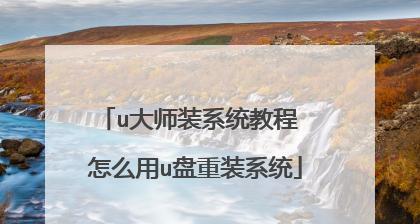 「u大师装系统教程
怎么用u盘重装系统」